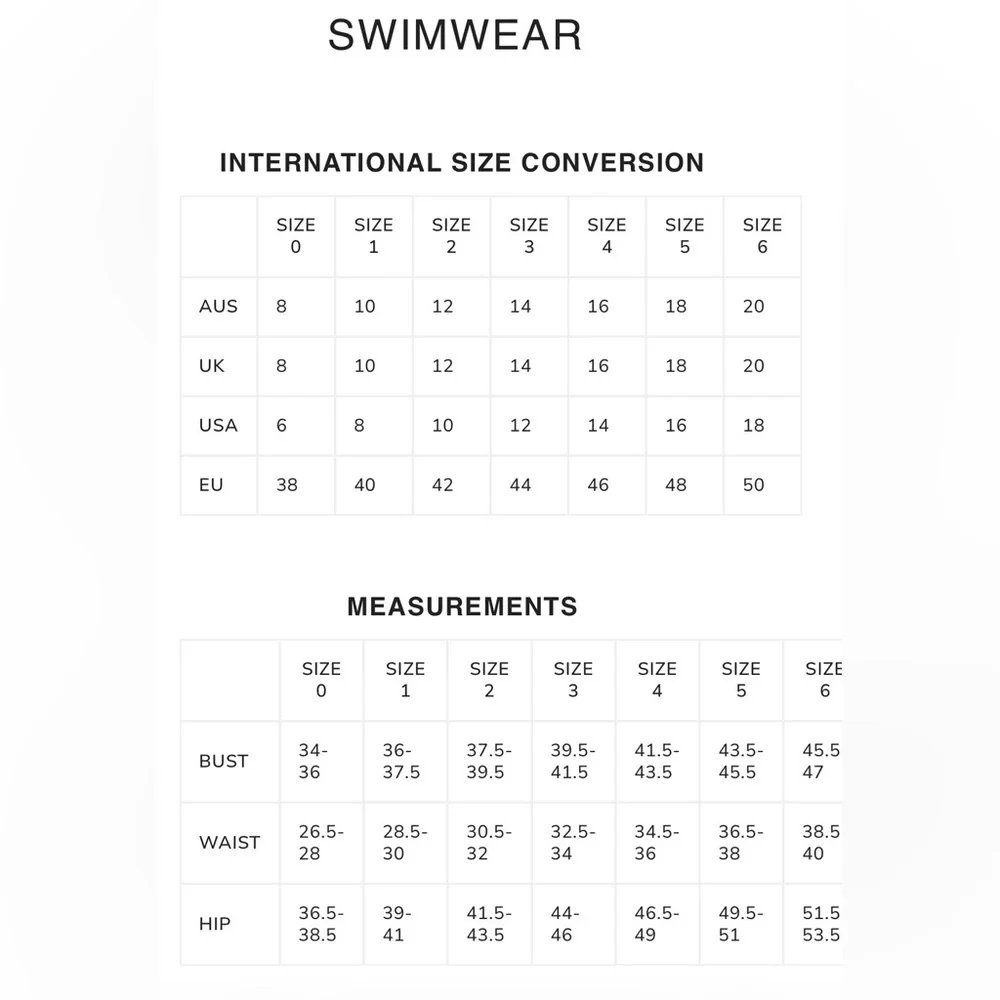 SWIMWEAR

INTERNATIONAL SIZE CONVERSION

|  | SIZE 0 | SIZE 1 | SIZE 2 | SIZE 3 | SIZE 4 | SIZE 5 | SIZE 6 |
|---|---|---|---|---|---|---|---|
| AUS | 8 | 10 | 12 | 14 | 16 | 18 | 20 |
| UK | 8 | 10 | 12 | 14 | 16 | 18 | 20 |
| USA | 6 | 8 | 10 | 12 | 14 | 16 | 18 |
| EU | 38 | 40 | 42 | 44 | 46 | 48 | 50 |

MEASUREMENTS

|  | SIZE 0 | SIZE 1 | SIZE 2 | SIZE 3 | SIZE 4 | SIZE 5 | SIZE 6 |
|---|---|---|---|---|---|---|---|
| BUST | 34-36 | 36-37.5 | 37.5-39.5 | 39.5-41.5 | 41.5-43.5 | 43.5-45.5 | 45.5 47 |
| WAIST | 26.5-28 | 28.5-30 | 30.5-32 | 32.5-34 | 34.5-36 | 36.5-38 | 38.5 40 |
| HIP | 36.5-38.5 | 39-41 | 41.5-43.5 | 44-46 | 46.5-49 | 49.5-51 | 51.5 53.5 |